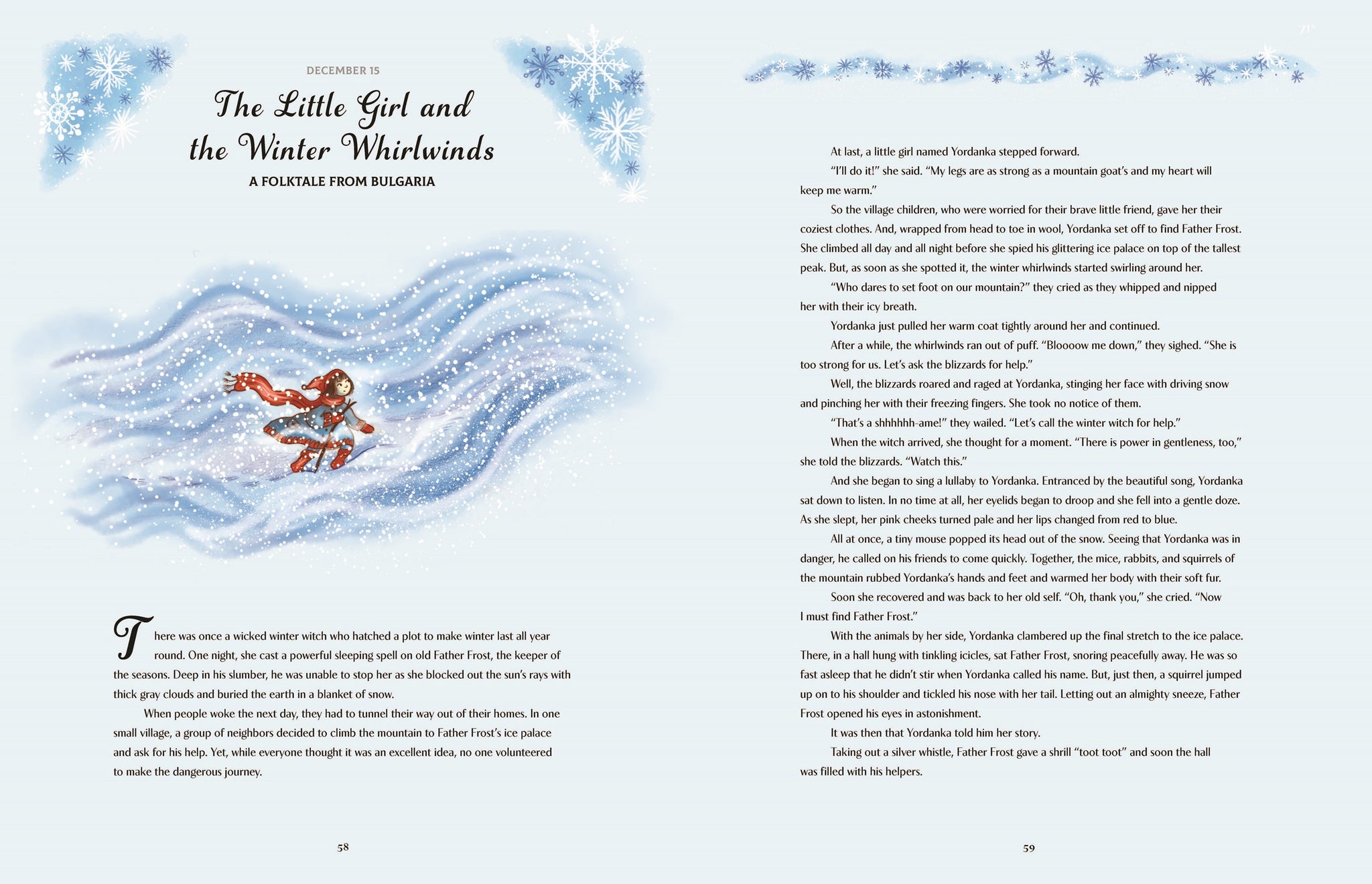 DECEMBER 15

The Little Girl and the Winter Whirlwinds

A FOLKTALE FROM BULGARIA

There was once a wicked winter witch who hatched a plot to make winter last all year round. One night, she cast a powerful sleeping spell on old Father Frost, the keeper of the seasons. Deep in his slumber, he was unable to stop her as she blocked out the sun's rays with thick gray clouds and buried the earth in a blanket of snow.

When people woke the next day, they had to tunnel their way out of their homes. In one small village, a group of neighbors decided to climb the mountain to Father Frost's ice palace and ask for his help. Yet, while everyone thought it was an excellent idea, no one volunteered to make the dangerous journey.

58

At last, a little girl named Yordanka stepped forward.

"I'll do it!" she said. "My legs are as strong as a mountain goat's and my heart will keep me warm."

So the village children, who were worried for their brave little friend, gave her their coziest clothes. And, wrapped from head to toe in wool, Yordanka set off to find Father Frost. She climbed all day and all night before she spied his glittering ice palace on top of the tallest peak. But, as soon as she spotted it, the winter whirlwinds started swirling around her.

"Who dares to set foot on our mountain?" they cried as they whipped and nipped her with their icy breath.

Yordanka just pulled her warm coat tightly around her and continued.

After a while, the whirlwinds ran out of puff. "Bloooow me down," they sighed. "She is too strong for us. Let's ask the blizzards for help."

Well, the blizzards roared and raged at Yordanka, stinging her face with driving snow and pinching her with their freezing fingers. She took no notice of them.

"That's a shhhhhh-ame!" they wailed. "Let's call the winter witch for help."

When the witch arrived, she thought for a moment. "There is power in gentleness, too," she told the blizzards. "Watch this."

And she began to sing a lullaby to Yordanka. Entranced by the beautiful song, Yordanka sat down to listen. In no time at all, her eyelids began to droop and she fell into a gentle doze. As she slept, her pink cheeks turned pale and her lips changed from red to blue.

All at once, a tiny mouse popped its head out of the snow. Seeing that Yordanka was in danger, he called on his friends to come quickly. Together, the mice, rabbits, and squirrels of the mountain rubbed Yordanka's hands and feet and warmed her body with their soft fur.

Soon she recovered and was back to her old self. "Oh, thank you," she cried. "Now I must find Father Frost."

With the animals by her side, Yordanka clambered up the final stretch to the ice palace. There, in a hall hung with tinkling icicles, sat Father Frost, snoring peacefully away. He was so fast asleep that he didn't stir when Yordanka called his name. But, just then, a squirrel jumped up on to his shoulder and tickled his nose with her tail. Letting out an almighty sneeze, Father Frost opened his eyes in astonishment.

It was then that Yordanka told him her story.

Taking out a silver whistle, Father Frost gave a shrill "toot toot" and soon the hall was filled with his helpers.

59